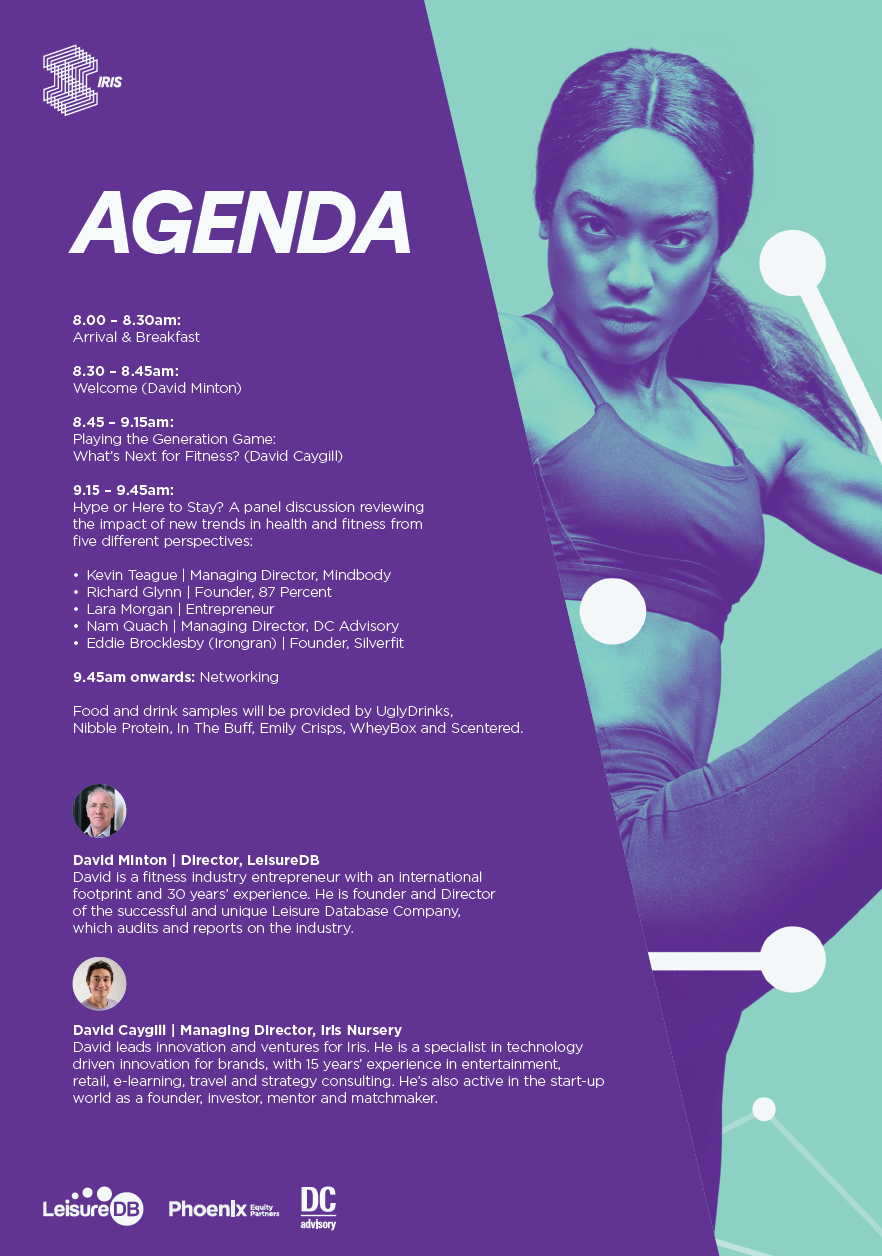 IRIS

AGENDA

8.00 – 8.30am:
Arrival & Breakfast

8.30 – 8.45am:
Welcome (David Minton)

8.45 – 9.15am:
Playing the Generation Game:
What's Next for Fitness? (David Caygill)

9.15 – 9.45am:
Hype or Here to Stay? A panel discussion reviewing the impact of new trends in health and fitness from five different perspectives:

• Kevin Teague | Managing Director, Mindbody
• Richard Glynn | Founder, 87 Percent
• Lara Morgan | Entrepreneur
• Nam Quach | Managing Director, DC Advisory
• Eddie Brocklesby (Irongran) | Founder, Silverfit

9.45am onwards: Networking

Food and drink samples will be provided by UglyDrinks, Nibble Protein, In The Buff, Emily Crisps, WheyBox and Scentered.

David Minton | Director, LeisureDB
David is a fitness industry entrepreneur with an international footprint and 30 years' experience. He is founder and Director of the successful and unique Leisure Database Company, which audits and reports on the industry.

David Caygill | Managing Director, Iris Nursery
David leads innovation and ventures for Iris. He is a specialist in technology driven innovation for brands, with 15 years' experience in entertainment, retail, e-learning, travel and strategy consulting. He's also active in the start-up world as a founder, investor, mentor and matchmaker.

LeisureDB Phoenix Equity Partners DC advisory